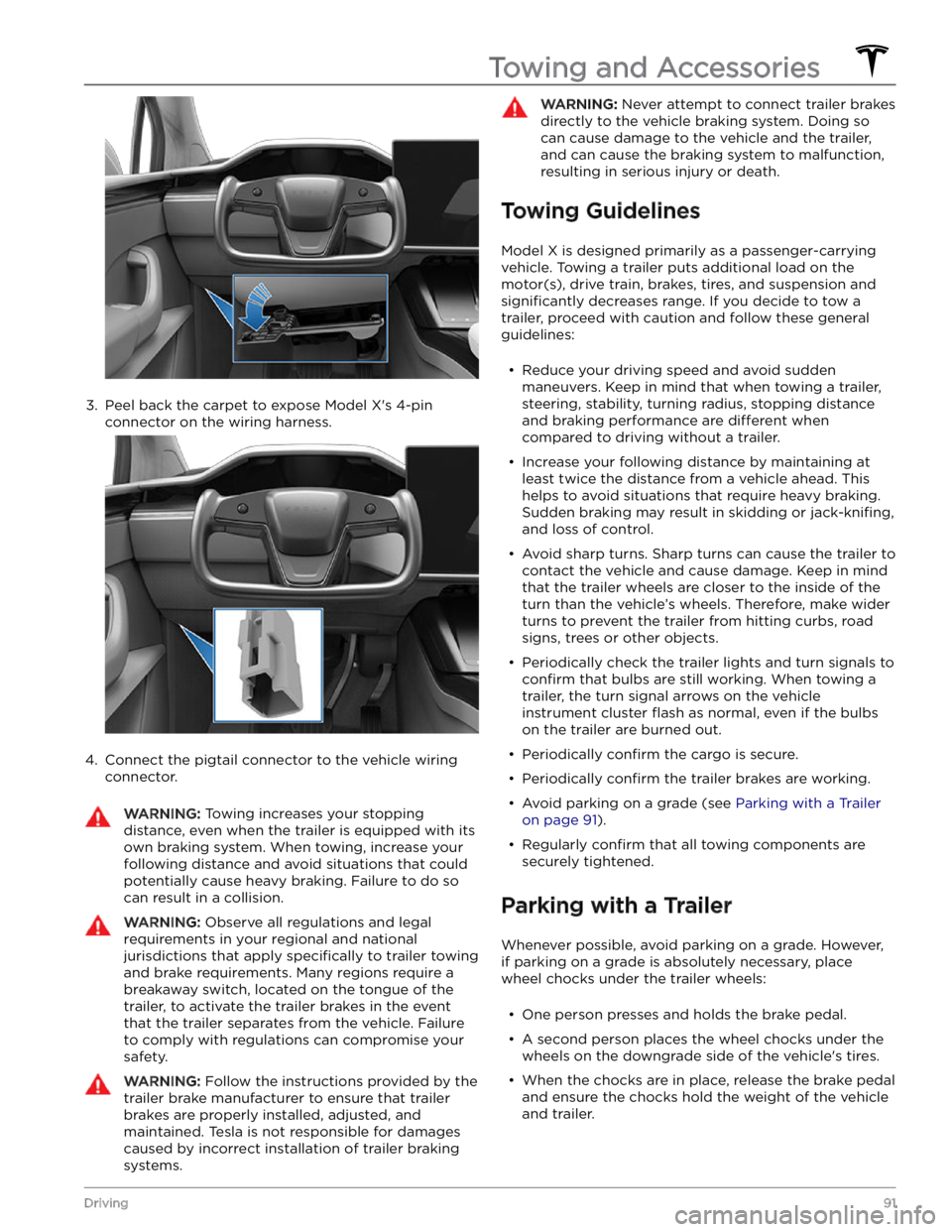 Towing and Accessories

3. Peel back the carpet to expose Model X's 4-pin connector on the wiring harness.

4. Connect the pigtail connector to the vehicle wiring connector.

WARNING: Towing increases your stopping distance, even when the trailer is equipped with its own braking system. When towing, increase your following distance and avoid situations that could potentially cause heavy braking. Failure to do so can result in a collision.

WARNING: Observe all regulations and legal requirements in your regional and national jurisdictions that apply specifically to trailer towing and brake requirements. Many regions require a breakaway switch, located on the tongue of the trailer, to activate the trailer brakes in the event that the trailer separates from the vehicle. Failure to comply with regulations can compromise your safety.

WARNING: Follow the instructions provided by the trailer brake manufacturer to ensure that trailer brakes are properly installed, adjusted, and maintained. Tesla is not responsible for damages caused by incorrect installation of trailer braking systems.

WARNING: Never attempt to connect trailer brakes directly to the vehicle braking system. Doing so can cause damage to the vehicle and the trailer, and can cause the braking system to malfunction, resulting in serious injury or death.

Towing Guidelines

Model X is designed primarily as a passenger-carrying vehicle. Towing a trailer puts additional load on the motor(s), drive train, brakes, tires, and suspension and significantly decreases range. If you decide to tow a trailer, proceed with caution and follow these general guidelines:

• Reduce your driving speed and avoid sudden maneuvers. Keep in mind that when towing a trailer, steering, stability, turning radius, stopping distance and braking performance are different when compared to driving without a trailer.

• Increase your following distance by maintaining at least twice the distance from a vehicle ahead. This helps to avoid situations that require heavy braking. Sudden braking may result in skidding or jack-knifing, and loss of control.

• Avoid sharp turns. Sharp turns can cause the trailer to contact the vehicle and cause damage. Keep in mind that the trailer wheels are closer to the inside of the turn than the vehicle's wheels. Therefore, make wider turns to prevent the trailer from hitting curbs, road signs, trees or other objects.

• Periodically check the trailer lights and turn signals to confirm that bulbs are still working. When towing a trailer, the turn signal arrows on the vehicle instrument cluster flash as normal, even if the bulbs on the trailer are burned out.

• Periodically confirm the cargo is secure.

• Periodically confirm the trailer brakes are working.

• Avoid parking on a grade (see Parking with a Trailer on page 91).

• Regularly confirm that all towing components are securely tightened.

Parking with a Trailer

Whenever possible, avoid parking on a grade. However, if parking on a grade is absolutely necessary, place wheel chocks under the trailer wheels:

• One person presses and holds the brake pedal.

• A second person places the wheel chocks under the wheels on the downgrade side of the vehicle's tires.

• When the chocks are in place, release the brake pedal and ensure the chocks hold the weight of the vehicle and trailer.

Driving 91

carmanualsonline.info